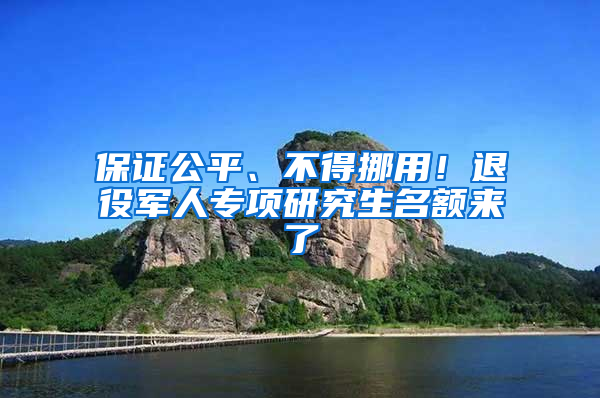 保证公平、不得挪用！退役军人专项研究生名额来了